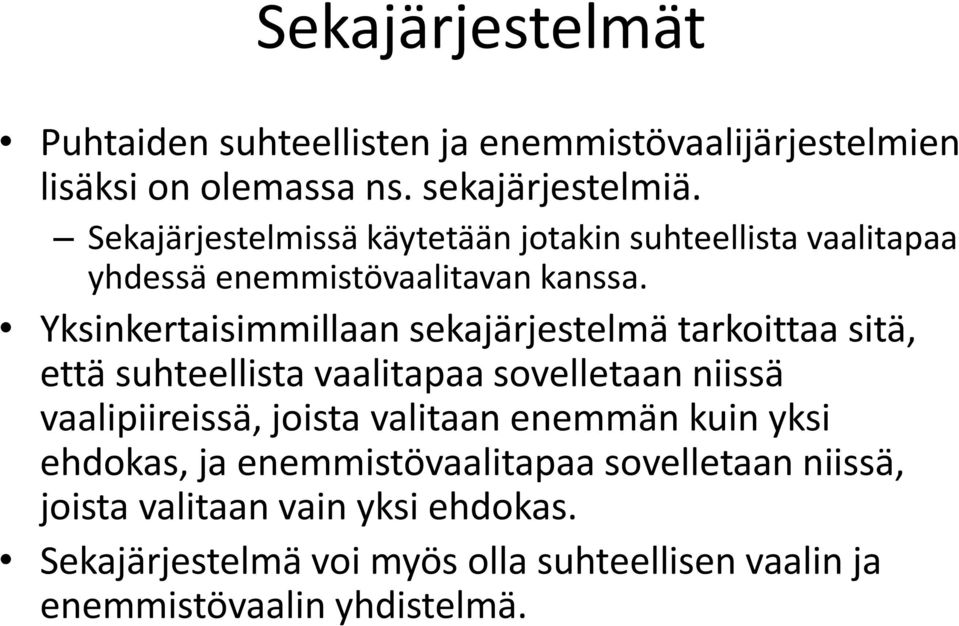 Sekajärjestelmät

• Puhtaiden suhteellisten ja enemmistövaalijärjestelmien lisäksi on olemassa ns. sekajärjestelmiä.
– Sekajärjestelmissä käytetään jotakin suhteellista vaalitapaa yhdessä enemmistövaalitavan kanssa.
• Yksinkertaisimmillaan sekajärjestelmä tarkoittaa sitä, että suhteellista vaalitapaa sovelletaan niissä vaalipiireissä, joista valitaan enemmän kuin yksi ehdokas, ja enemmistövaalitapaa sovelletaan niissä, joista valitaan vain yksi ehdokas.
• Sekajärjestelmä voi myös olla suhteellisen vaalin ja enemmistövaalin yhdistelmä.